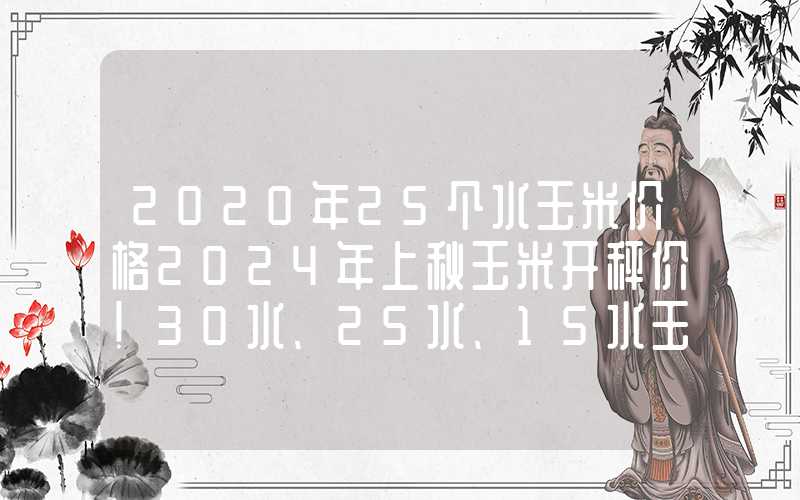 2020年25个水玉米价格2024年上秋玉米开秤价！30水、25水、15水玉